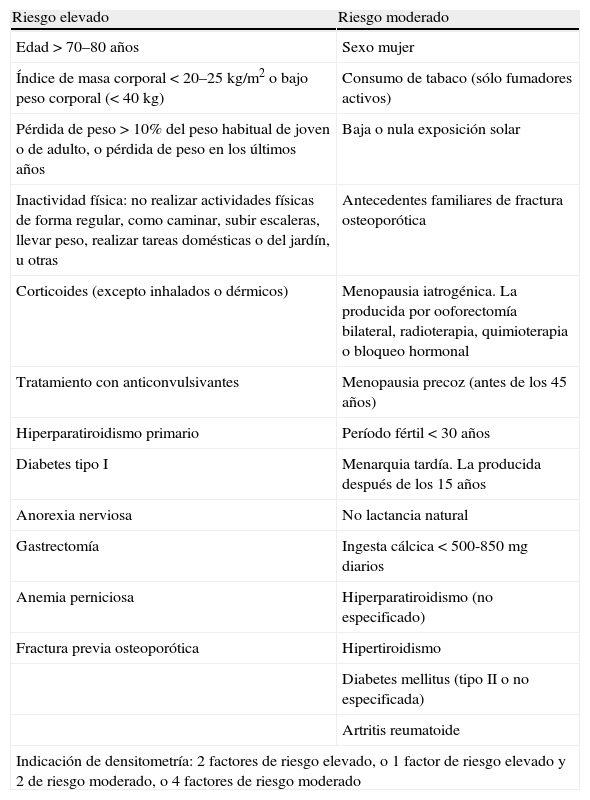 | Riesgo elevado | Riesgo moderado |
|---|---|
| Edad > 70–80 años | Sexo mujer |
| Índice de masa corporal < 20–25 kg/m$^2$ o bajo peso corporal (< 40 kg) | Consumo de tabaco (sólo fumadores activos) |
| Pérdida de peso > 10% del peso habitual de joven o de adulto, o pérdida de peso en los últimos años | Baja o nula exposición solar |
| Inactividad física: no realizar actividades físicas de forma regular, como caminar, subir escaleras, llevar peso, realizar tareas domésticas o del jardín, u otras | Antecedentes familiares de fractura osteoporótica |
| Corticoides (excepto inhalados o dérmicos) | Menopausia iatrogénica. La producida por ooforectomía bilateral, radioterapia, quimioterapia o bloqueo hormonal |
| Tratamiento con anticonvulsivantes | Menopausia precoz (antes de los 45 años) |
| Hiperparatiroidismo primario | Período fértil < 30 años |
| Diabetes tipo I | Menarquia tardía. La producida después de los 15 años |
| Anorexia nerviosa | No lactancia natural |
| Gastrectomía | Ingesta cálcica < 500-850 mg diarios |
| Anemia perniciosa | Hiperparatiroidismo (no especificado) |
| Fractura previa osteoporótica | Hipertiroidismo |
| | Diabetes mellitus (tipo II o no especificada) |
| | Artritis reumatoide |

Indicación de densitometría: 2 factores de riesgo elevado, o 1 factor de riesgo elevado y 2 de riesgo moderado, o 4 factores de riesgo moderado